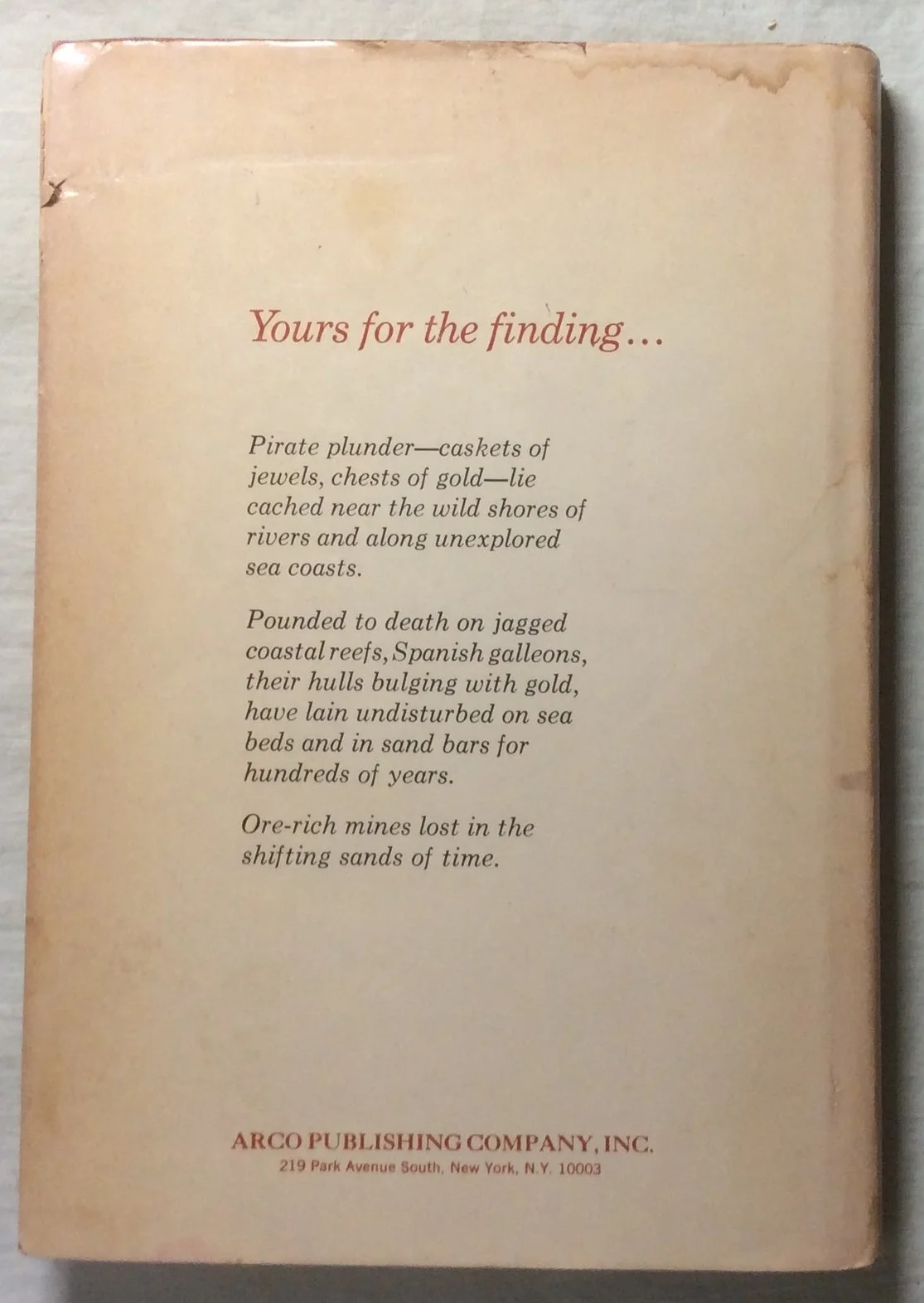 Yours for the finding...

Pirate plunder—caskets of jewels, chests of gold—lie cached near the wild shores of rivers and along unexplored sea coasts.

Pounded to death on jagged coastal reefs, Spanish galleons, their hulls bulging with gold, have lain undisturbed on sea beds and in sand bars for hundreds of years.

Ore-rich mines lost in the shifting sands of time.

ARCO PUBLISHING COMPANY, INC.
219 Park Avenue South, New York, N.Y. 10003